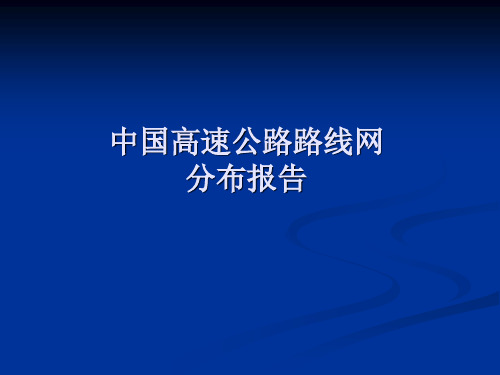 中国高速公路路线网
分布报告